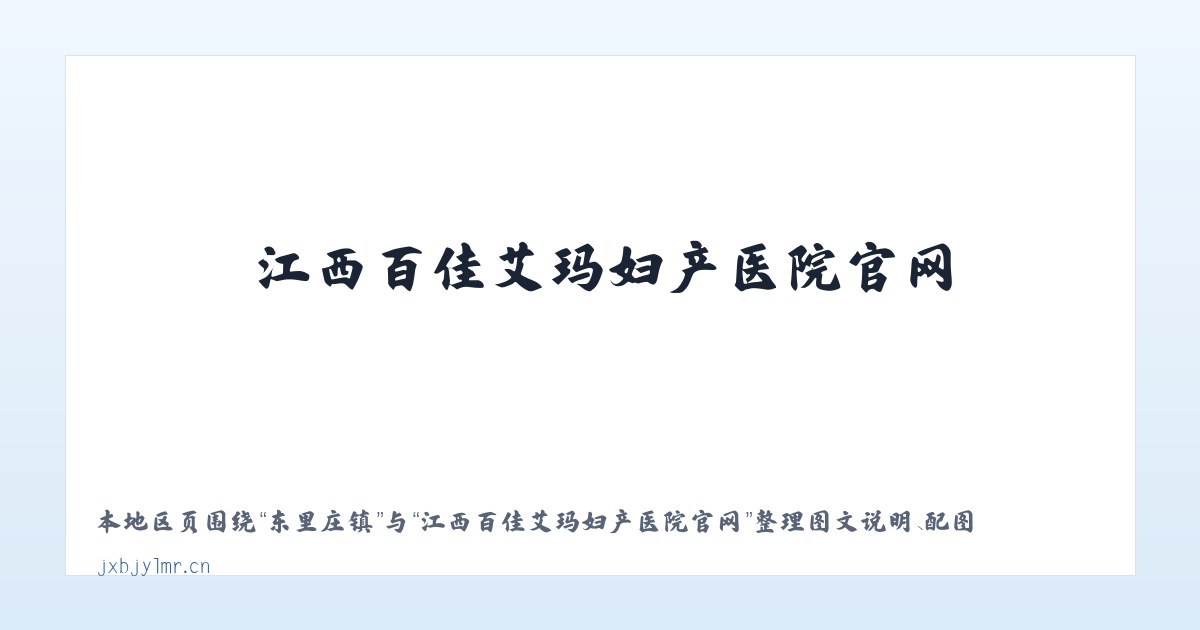 江西百佳艾玛妇产医院官网

本地区页围绕“东里庄镇”与“江西百佳艾玛妇产医院官网”整理图文说明、配图

jxbjylmr.cn